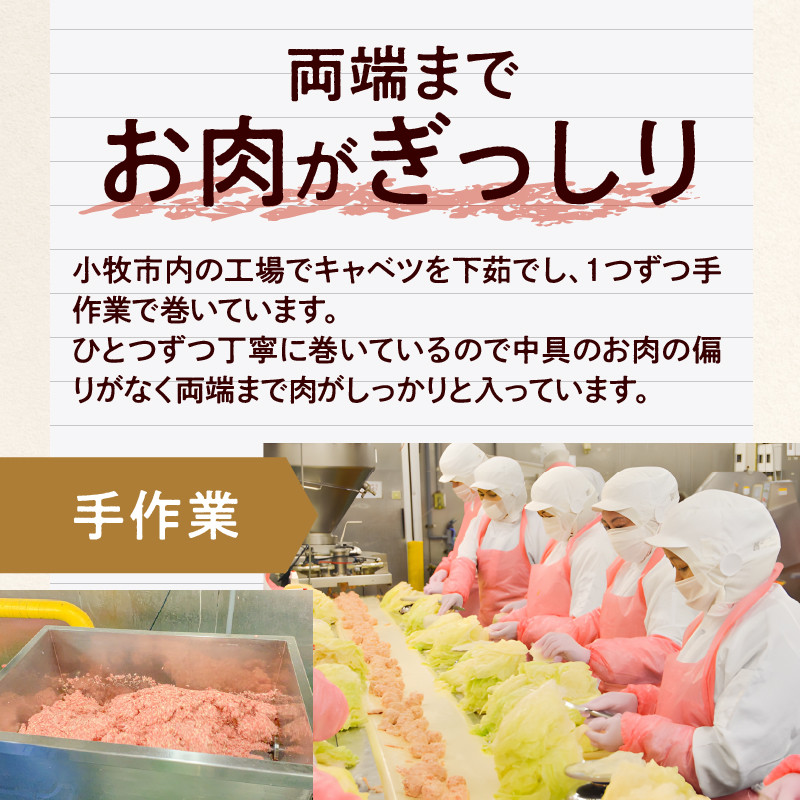 両端まで
お肉がぎっしり

小牧市内の工場でキャベツを下茹でし、1つずつ手作業で巻いています。
ひとつずつ丁寧に巻いているので中具のお肉の偏りがなく両端まで肉がしっかりと入っています。

手作業